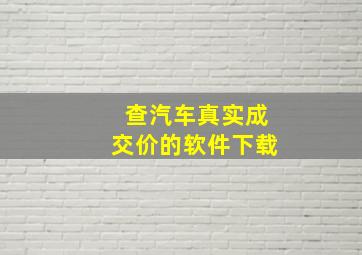 查汽车真实成交价的软件下载